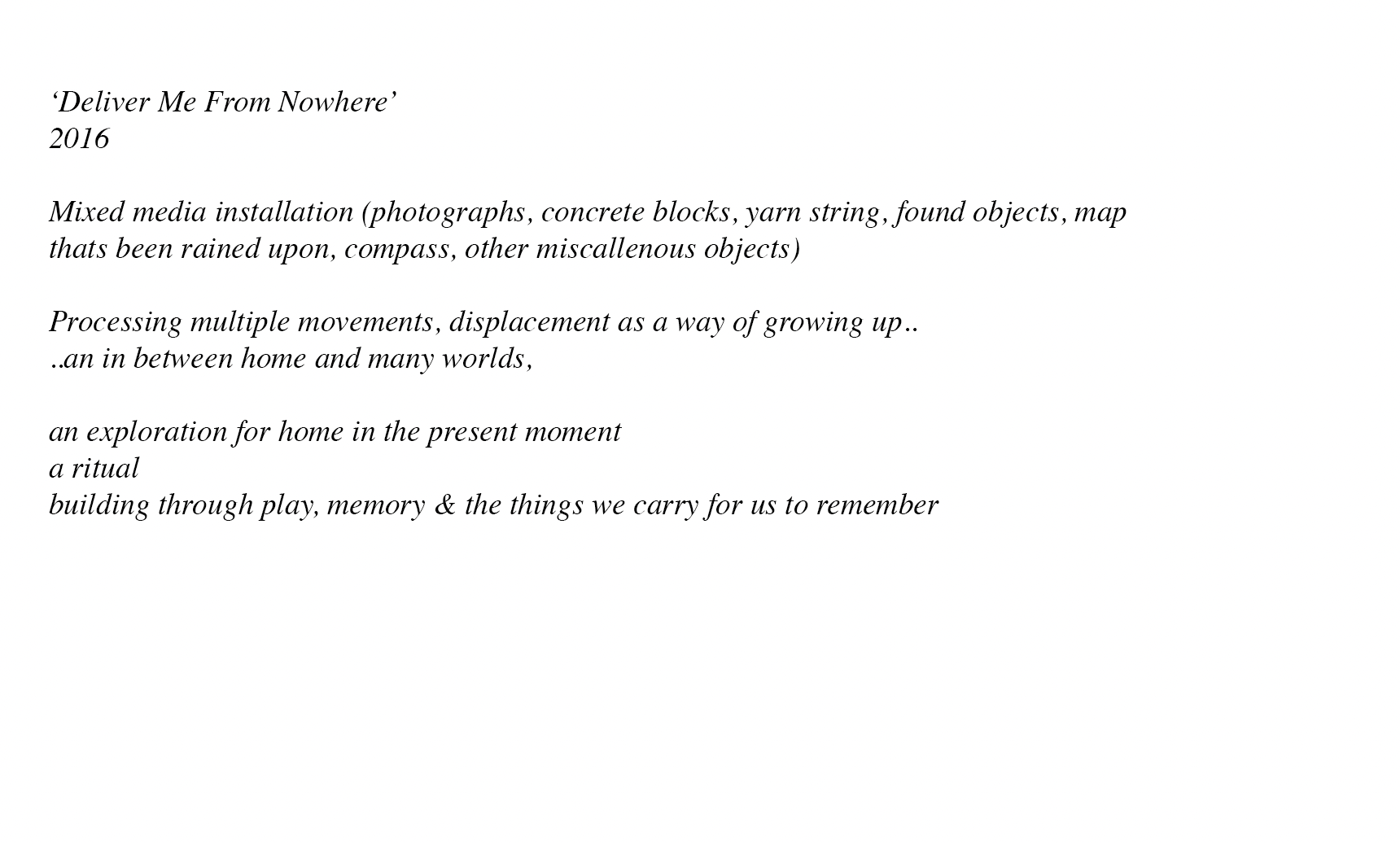 ‘Deliver Me From Nowhere’
2016

Mixed media installation (photographs, concrete blocks, yarn string, found objects, map thats been rained upon, compass, other miscallenous objects)

Processing multiple movements, displacement as a way of growing up..
..an in between home and many worlds,

an exploration for home in the present moment
a ritual
building through play, memory & the things we carry for us to remember